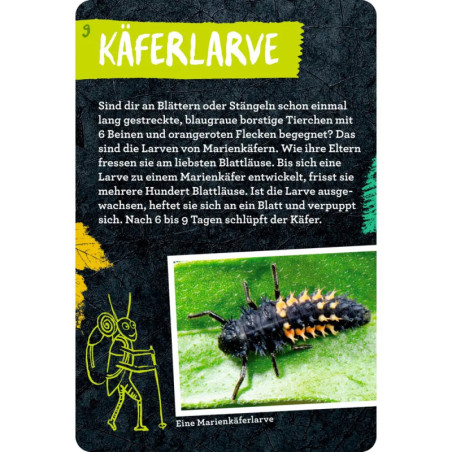 9 KÄFERLARVE

Sind dir an Blättern oder Stängeln schon einmal lang gestreckte, blaugraue borstige Tierchen mit 6 Beinen und orangeroten Flecken begegnet? Das sind die Larven von Marienkäfern. Wie ihre Eltern fressen sie am liebsten Blattläuse. Bis sich eine Larve zu einem Marienkäfer entwickelt, frisst sie mehrere Hundert Blattläuse. Ist die Larve ausgewachsen, heftet sie sich an ein Blatt und verpuppt sich. Nach 6 bis 9 Tagen schlüpft der Käfer.

Eine Marienkäferlarve